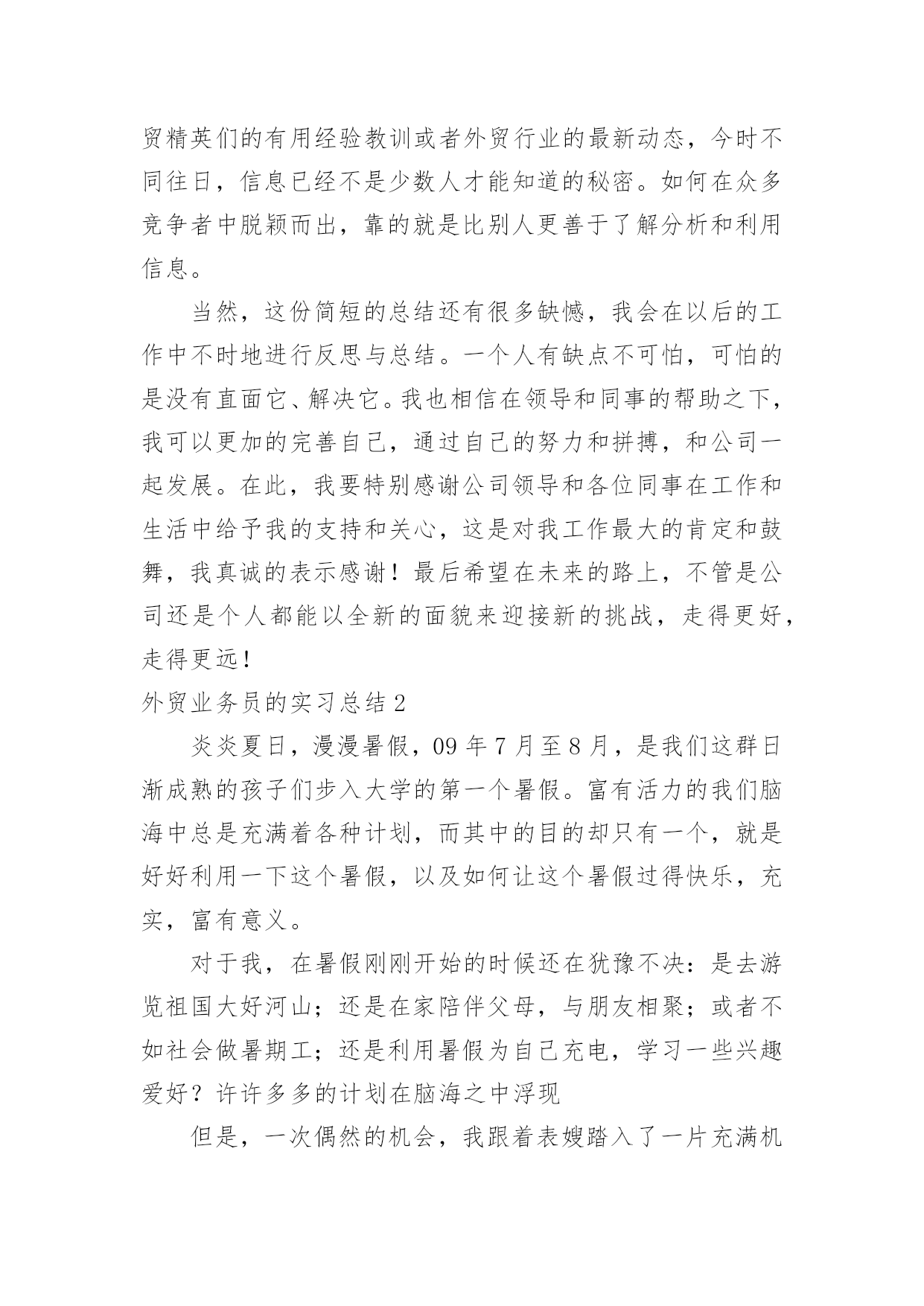 贸精英们的有用经验教训或者外贸行业的最新动态，今时不同往日，信息已经不是少数人才能知道的秘密。如何在众多竞争者中脱颖而出，靠的就是比别人更善于了解分析和利用信息。

当然，这份简短的总结还有很多缺憾，我会在以后的工作中不时地进行反思与总结。一个人有缺点不可怕，可怕的是没有直面它、解决它。我也相信在领导和同事的帮助之下，我可以更加的完善自己，通过自己的努力和拼搏，和公司一起发展。在此，我要特别感谢公司领导和各位同事在工作和生活中给予我的支持和关心，这是对我工作最大的肯定和鼓舞，我真诚的表示感谢！最后希望在未来的路上，不管是公司还是个人都能以全新的面貌来迎接新的挑战，走得更好，走得更远！

外贸业务员的实习总结 2

炎炎夏日，漫漫暑假，09 年 7 月至 8 月，是我们这群日渐成熟的孩子们步入大学的第一个暑假。富有活力的我们脑海中总是充满着各种计划，而其中的目的却只有一个，就是好好利用一下这个暑假，以及如何让这个暑假过得快乐，充实，富有意义。

对于我，在暑假刚刚开始的时候还在犹豫不决：是去游览祖国大好河山；还是在家陪伴父母，与朋友相聚；或者不如社会做暑期工；还是利用暑假为自己充电，学习一些兴趣爱好？许许多多的计划在脑海之中浮现

但是，一次偶然的机会，我跟着表嫂踏入了一片充满机